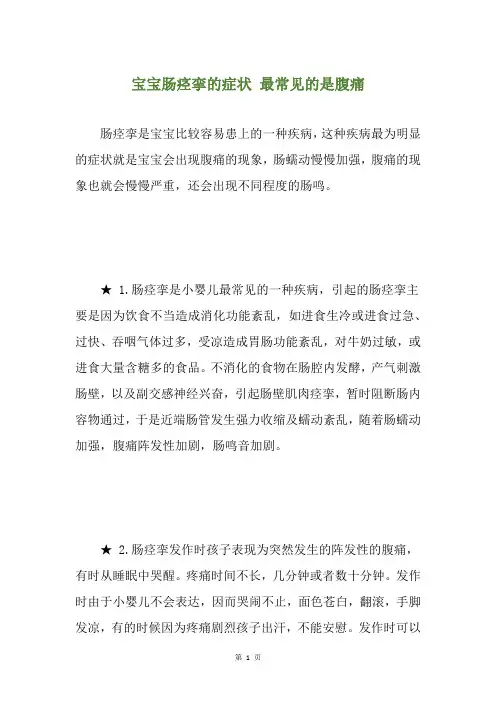 宝宝肠痉挛的症状 最常见的是腹痛

肠痉挛是宝宝比较容易患上的一种疾病，这种疾病最为明显的症状就是宝宝会出现腹痛的现象，肠蠕动慢慢加强，腹痛的现象也就会慢慢严重，还会出现不同程度的肠鸣。

★ 1.肠痉挛是小婴儿最常见的一种疾病，引起的肠痉挛主要是因为饮食不当造成消化功能紊乱，如进食生冷或进食过急、过快、吞咽气体过多，受凉造成胃肠功能紊乱，对牛奶过敏，或进食大量含糖多的食品。不消化的食物在肠腔内发酵，产气刺激肠壁，以及副交感神经兴奋，引起肠壁肌肉痉挛，暂时阻断肠内容物通过，于是近端肠管发生强力收缩及蠕动紊乱，随着肠蠕动加强，腹痛阵发性加剧，肠鸣音加剧。

★ 2.肠痉挛发作时孩子表现为突然发生的阵发性的腹痛，有时从睡眠中哭醒。疼痛时间不长，几分钟或者数十分钟。发作时由于小婴儿不会表达，因而哭闹不止，面色苍白，翻滚，手脚发凉，有的时候因为疼痛剧烈孩子出汗，不能安慰。发作时可以

第 1 页